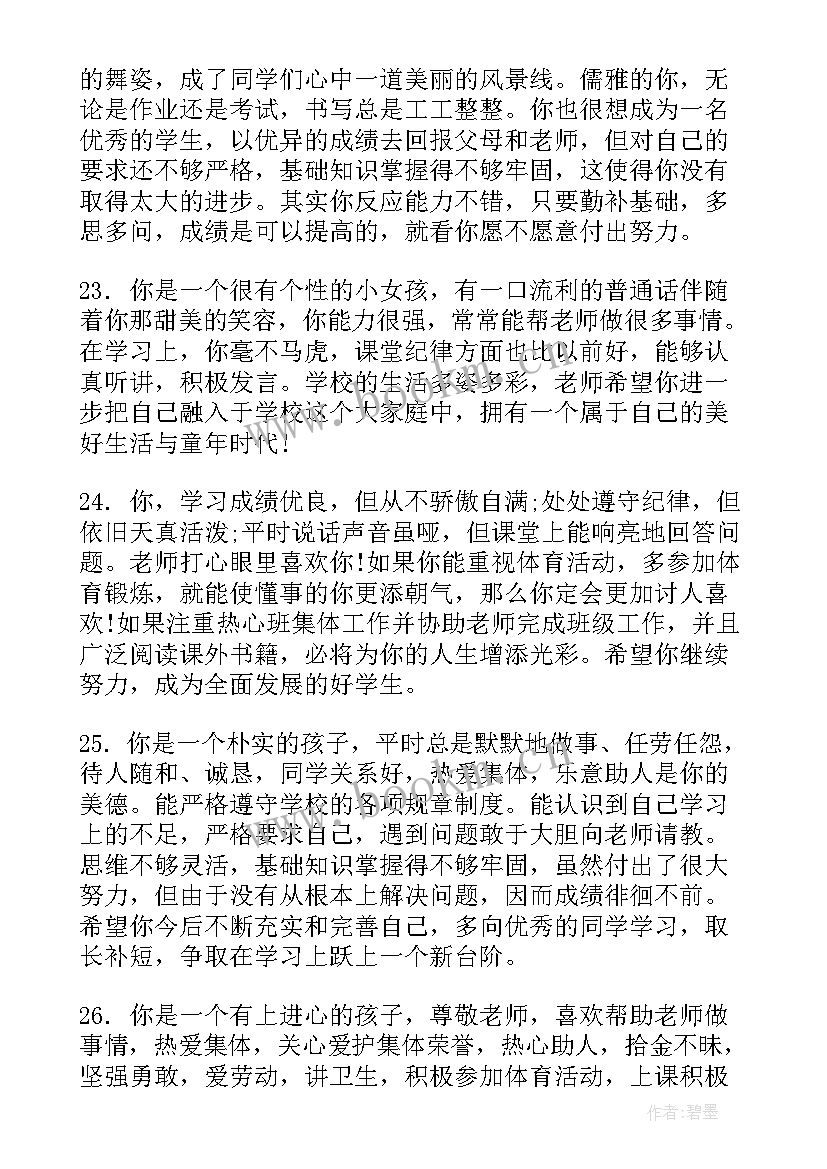 的舞姿，成了同学们心中一道美丽的风景线。儒雅的你，无论是作业还是考试，书写总是工工整整。你也很想成为一名优秀的学生，以优异的成绩去回报父母和老师，但对自己的要求还不够严格，基础知识掌握得不够牢固，这使得你没有取得太大的进步。其实你反应能力不错，只要勤补基础，多思多问，成绩是可以提高的，就看你愿不愿意付出努力。

23. 你是一个很有个性的小女孩，有一口流利的普通话伴随着你那甜美的笑容，你能力很强，常常能帮老师做很多事情。在学习上，你毫不马虎，课堂纪律方面也比以前好，能够认真听讲，积极发言。学校的生活多姿多彩，老师希望你进一步把自己融入于学校这个大家庭中，拥有一个属于自己的美好生活与童年时代！

24. 你，学习成绩优良，但从不骄傲自满;处处遵守纪律，但依旧天真活泼;平时说话声音虽哑，但课堂上能响亮地回答问题。老师打心眼里喜欢你!如果你能重视体育活动，多参加体育锻炼，就能使懂事的你更添朝气，那么你定会更加讨人喜欢!如果注重热心班集体工作并协助老师完成班级工作，并且广泛阅读课外书籍，必将为你的人生增添光彩。希望你继续努力，成为全面发展的好学生。

25. 你是一个朴实的孩子，平时总是默默地做事、任劳任怨，待人随和、诚恳，同学关系好，热爱集体，乐意助人是你的美德。能严格遵守学校的各项规章制度。能认识到自己学习上的不足，严格要求自己，遇到问题敢于大胆向老师请教。思维不够灵活，基础知识掌握得不够牢固，虽然付出了很大努力，但由于没有从根本上解决问题，因而成绩徘徊不前。希望你今后不断充实和完善自己，多向优秀的同学学习，取长补短，争取在学习上跃上一个新台阶。

26. 你是一个有上进心的孩子，尊敬老师，喜欢帮助老师做事情，热爱集体，关心爱护集体荣誉，热心助人，拾金不昧，坚强勇敢，爱劳动，讲卫生，积极参加体育活动，上课积极

作者:碧墨